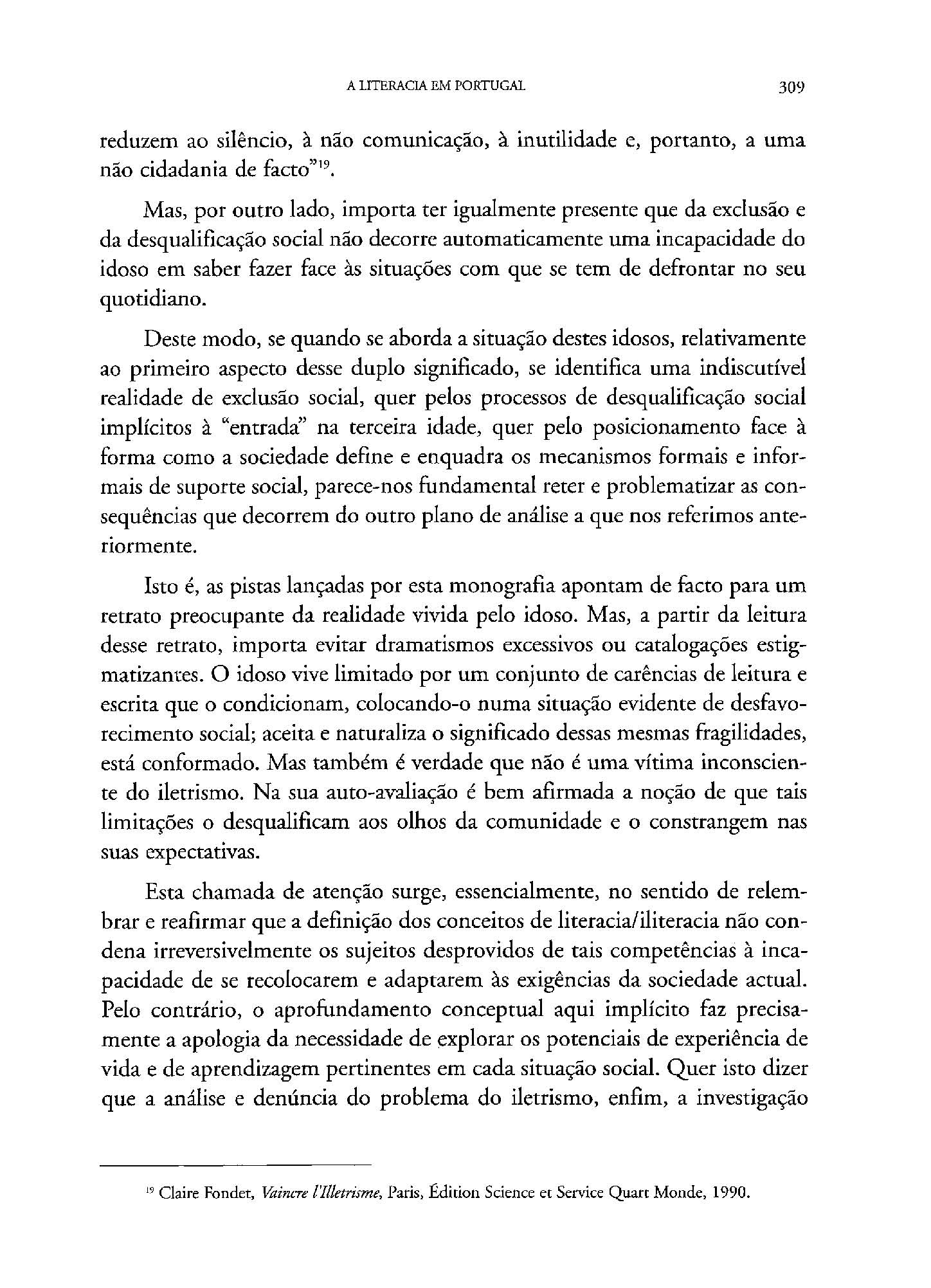 A LITERACIA EM PORTUGAL 309

reduzem ao silêncio, à não comunicação, à inutilidade e, portanto, a uma não cidadania de facto"$^{19}$.

Mas, por outro lado, importa ter igualmente presente que da exclusão e da desqualificação social não decorre automaticamente uma incapacidade do idoso em saber fazer face às situações com que se tem de defrontar no seu quotidiano.

Deste modo, se quando se aborda a situação destes idosos, relativamente ao primeiro aspecto desse duplo significado, se identifica uma indiscutível realidade de exclusão social, quer pelos processos de desqualificação social implícitos à "entrada" na terceira idade, quer pelo posicionamento face à forma como a sociedade define e enquadra os mecanismos formais e informais de suporte social, parece-nos fundamental reter e problematizar as consequências que decorrem do outro plano de análise a que nos referimos anteriormente.

Isto é, as pistas lançadas por esta monografia apontam de facto para um retrato preocupante da realidade vivida pelo idoso. Mas, a partir da leitura desse retrato, importa evitar dramatismos excessivos ou catalogações estigmatizantes. O idoso vive limitado por um conjunto de carências de leitura e escrita que o condicionam, colocando-o numa situação evidente de desfavorecimento social; aceita e naturaliza o significado dessas mesmas fragilidades, está conformado. Mas também é verdade que não é uma vítima inconsciente do iletrismo. Na sua auto-avaliação é bem afirmada a noção de que tais limitações o desqualificam aos olhos da comunidade e o constrangem nas suas expectativas.

Esta chamada de atenção surge, essencialmente, no sentido de relembrar e reafirmar que a definição dos conceitos de literacia/iliteracia não condena irreversivelmente os sujeitos desprovidos de tais competências à incapacidade de se recolocarem e adaptarem às exigências da sociedade actual. Pelo contrário, o aprofundamento conceptual aqui implícito faz precisamente a apologia da necessidade de explorar os potenciais de experiência de vida e de aprendizagem pertinentes em cada situação social. Quer isto dizer que a análise e denúncia do problema do iletrismo, enfim, a investigação

$^{19}$ Claire Fondet, Vaincre l'Illetrisme, Paris, Édition Science et Service Quart Monde, 1990.